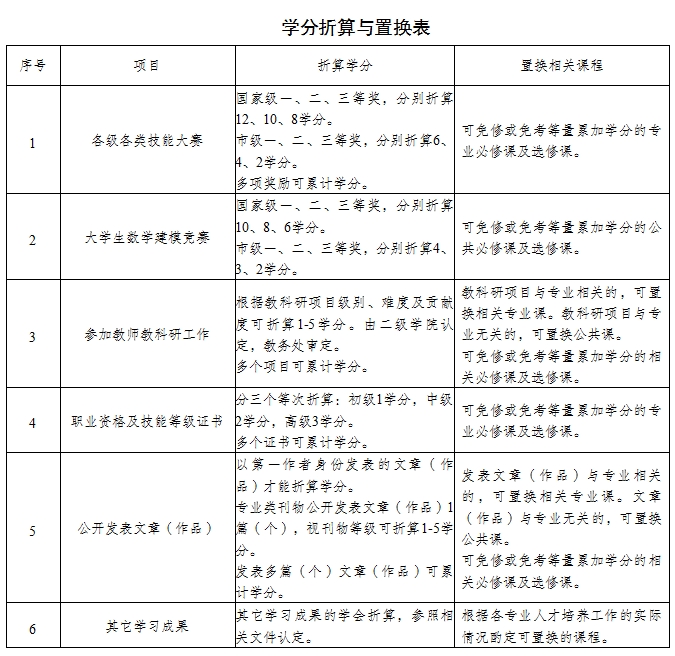 学分折算与置换表

| 序号 | 项目 | 折算学分 | 置换相关课程 |
|---|---|---|---|
| 1 | 各级各类技能大赛 | 国家级一、二、三等奖，分别折算12、10、8学分。市级一、二、三等奖，分别折算6、4、2学分。多项奖励可累计学分。 | 可免修或免考等量累加学分的专业必修课及选修课。 |
| 2 | 大学生数学建模竞赛 | 国家级一、二、三等奖，分别折算10、8、6学分。市级一、二、三等奖，分别折算4、3、2学分。 | 可免修或免考等量累加学分的公共必修课及选修课。 |
| 3 | 参加教师教科研工作 | 根据教科研项目级别、难度及贡献度可折算1-5学分。由二级学院认定，教务处审定。多个项目可累计学分。 | 教科研项目与专业相关的，可置换相关专业课。教科研项目与专业无关的，可置换公共课。可免修或免考等量累加学分的相关必修课及选修课。 |
| 4 | 职业资格及技能等级证书 | 分三个等次折算：初级1学分，中级2学分，高级3学分。多个证书可累计学分。 | 可免修或免考等量累加学分的专业必修课及选修课。 |
| 5 | 公开发表文章（作品） | 以第一作者身份发表的文章（作品）才能折算学分。专业类刊物公开发表文章（作品）1篇（个），视刊物等级可折算1-5学分。发表多篇（个）文章（作品）可累计学分。 | 发表文章（作品）与专业相关的，可置换相关专业课。文章（作品）与专业无关的，可置换公共课。可免修或免考等量累加学分的相关必修课及选修课。 |
| 6 | 其它学习成果 | 其它学习成果的学会折算，参照相关文件认定。 | 根据各专业人才培养工作的实际情况酌定可置换的课程。 |